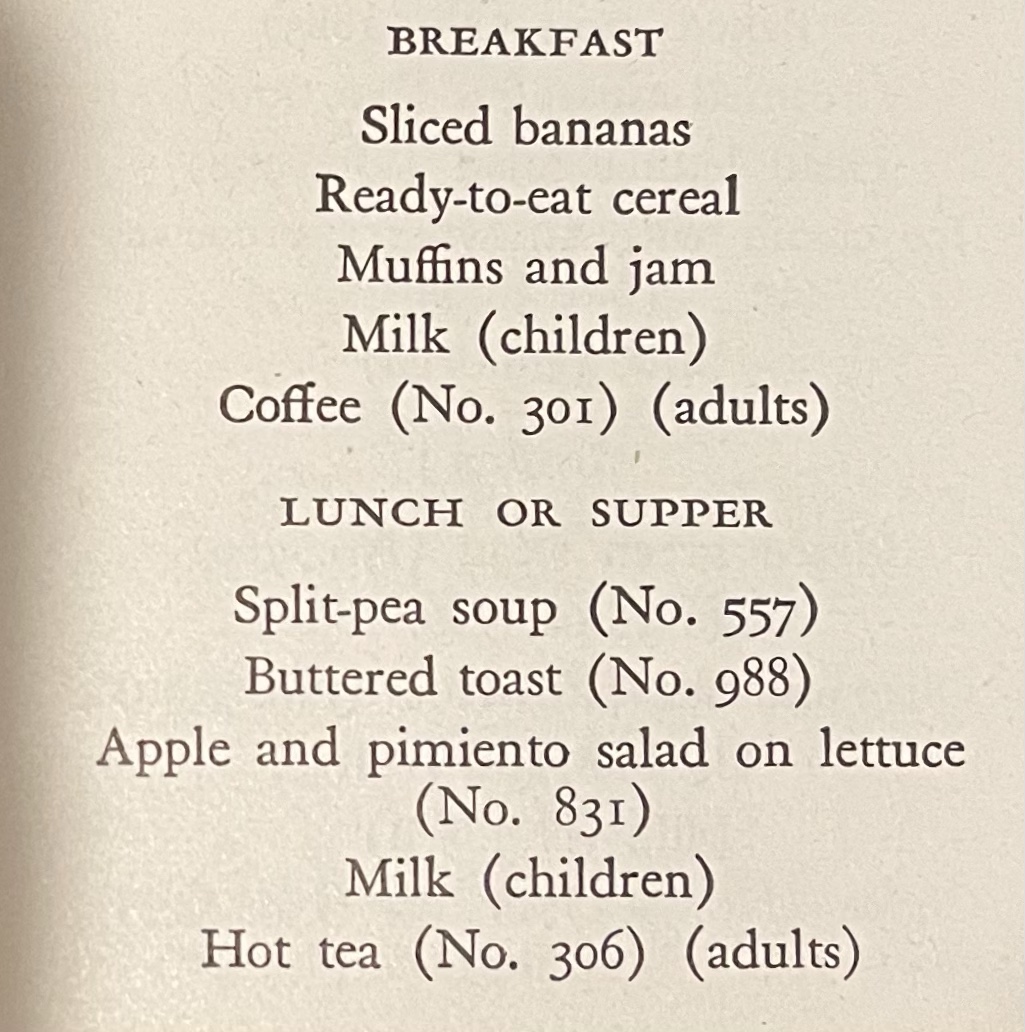 BREAKFAST

Sliced bananas
Ready-to-eat cereal
Muffins and jam
Milk (children)
Coffee (No. 301) (adults)

LUNCH OR SUPPER

Split-pea soup (No. 557)
Buttered toast (No. 988)
Apple and pimiento salad on lettuce (No. 831)
Milk (children)
Hot tea (No. 306) (adults)